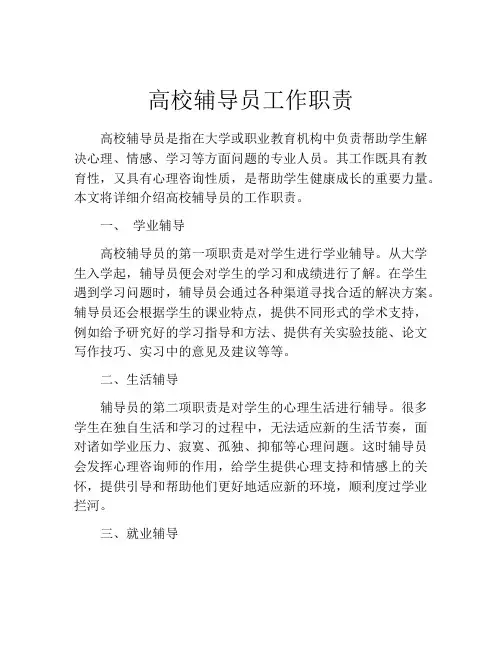 高校辅导员工作职责

高校辅导员是指在大学或职业教育机构中负责帮助学生解决心理、情感、学习等方面问题的专业人员。其工作既具有教育性，又具有心理咨询性质，是帮助学生健康成长的重要力量。本文将详细介绍高校辅导员的工作职责。

一、 学业辅导

高校辅导员的第一项职责是对学生进行学业辅导。从大学生入学起，辅导员便会对学生的学习和成绩进行了解。在学生遇到学习问题时，辅导员会通过各种渠道寻找合适的解决方案。辅导员还会根据学生的课业特点，提供不同形式的学术支持，例如给予研究好的学习指导和方法、提供有关实验技能、论文写作技巧、实习中的意见及建议等等。

二、生活辅导

辅导员的第二项职责是对学生的心理生活进行辅导。很多学生在独自生活和学习的过程中，无法适应新的生活节奏，面对诸如学业压力、寂寞、孤独、抑郁等心理问题。这时辅导员会发挥心理咨询师的作用，给学生提供心理支持和情感上的关怀，提供引导和帮助他们更好地适应新的环境，顺利度过学业拦河。

三、就业辅导